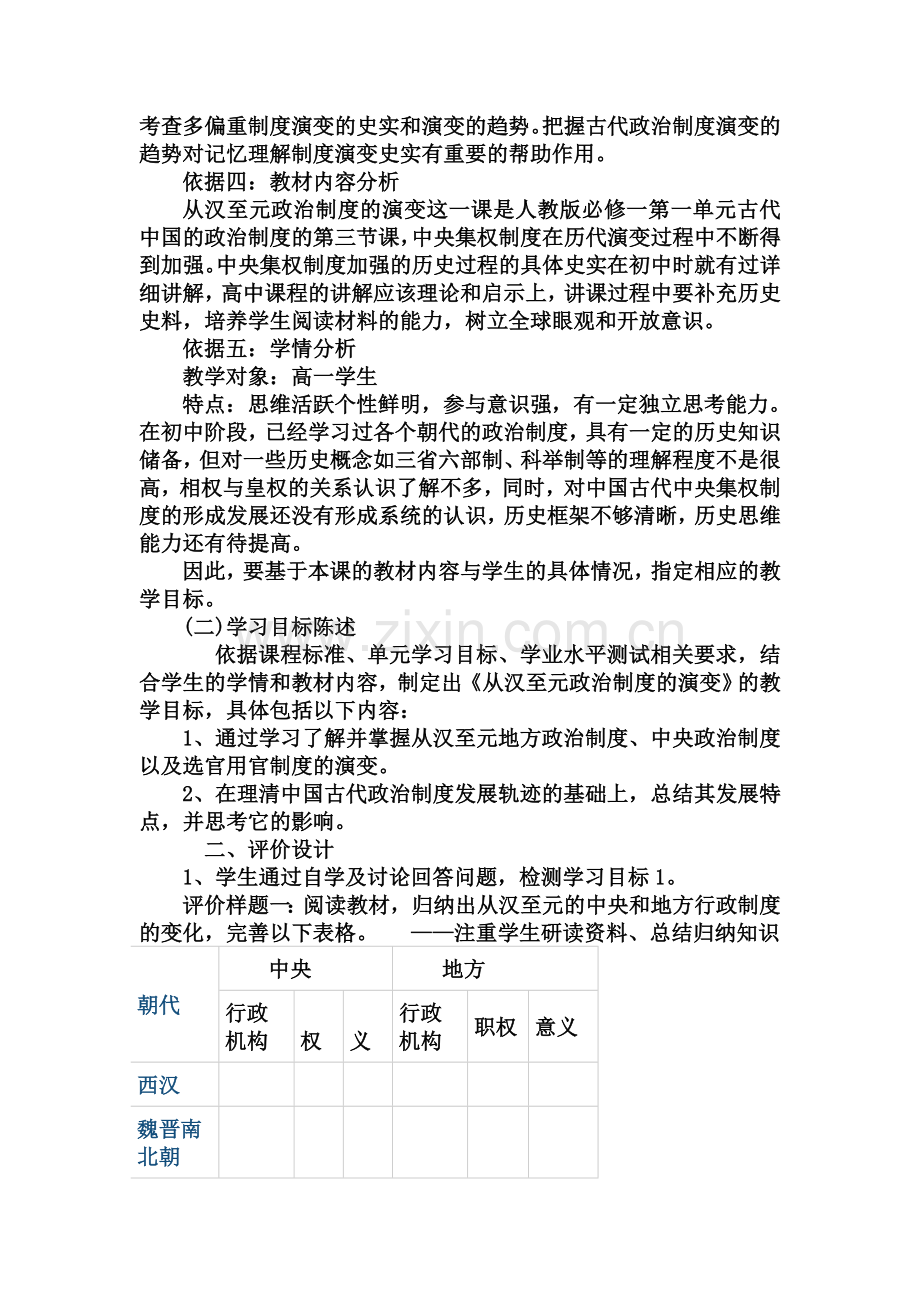 考查多偏重制度演变的史实和演变的趋势。把握古代政治制度演变的趋势对记忆理解制度演变史实有重要的帮助作用。

依据四：教材内容分析

从汉至元政治制度的演变这一课是人教版必修一第一单元古代中国的政治制度的第三节课，中央集权制度在历代演变过程中不断得到加强。中央集权制度加强的历史过程的具体史实在初中时就有过详细讲解，高中课程的讲解应该理论和启示上，讲课过程中要补充历史史料，培养学生阅读材料的能力，树立全球眼观和开放意识。

依据五：学情分析

教学对象：高一学生

特点：思维活跃个性鲜明，参与意识强，有一定独立思考能力。在初中阶段，已经学习过各个朝代的政治制度，具有一定的历史知识储备，但对一些历史概念如三省六部制、科举制等的理解程度不是很高，相权与皇权的关系认识了解不多，同时，对中国古代中央集权制度的形成发展还没有形成系统的认识，历史框架不够清晰，历史思维能力还有待提高。

因此，要基于本课的教材内容与学生的具体情况，指定相应的教学目标。

(二)学习目标陈述

依据课程标准、单元学习目标、学业水平测试相关要求，结合学生的学情和教材内容，制定出《从汉至元政治制度的演变》的教学目标，具体包括以下内容：

1、通过学习了解并掌握从汉至元地方政治制度、中央政治制度以及选官用官制度的演变。

2、在理清中国古代政治制度发展轨迹的基础上，总结其发展特点，并思考它的影响。

二、评价设计

1、学生通过自学及讨论回答问题，检测学习目标1。

评价样题一：阅读教材，归纳出从汉至元的中央和地方行政制度的变化，完善以下表格。 ——注重学生研读资料、总结归纳知识

| 朝代 | 中央 | | | 地方 | | |
|---|---|---|---|---|---|---|
| | 行政机构 | 权 | 义 | 行政机构 | 职权 | 意义 |
| 西汉 | | | | | | |
| 魏晋南北朝 | | | | | | |

www.zixin.com.cn